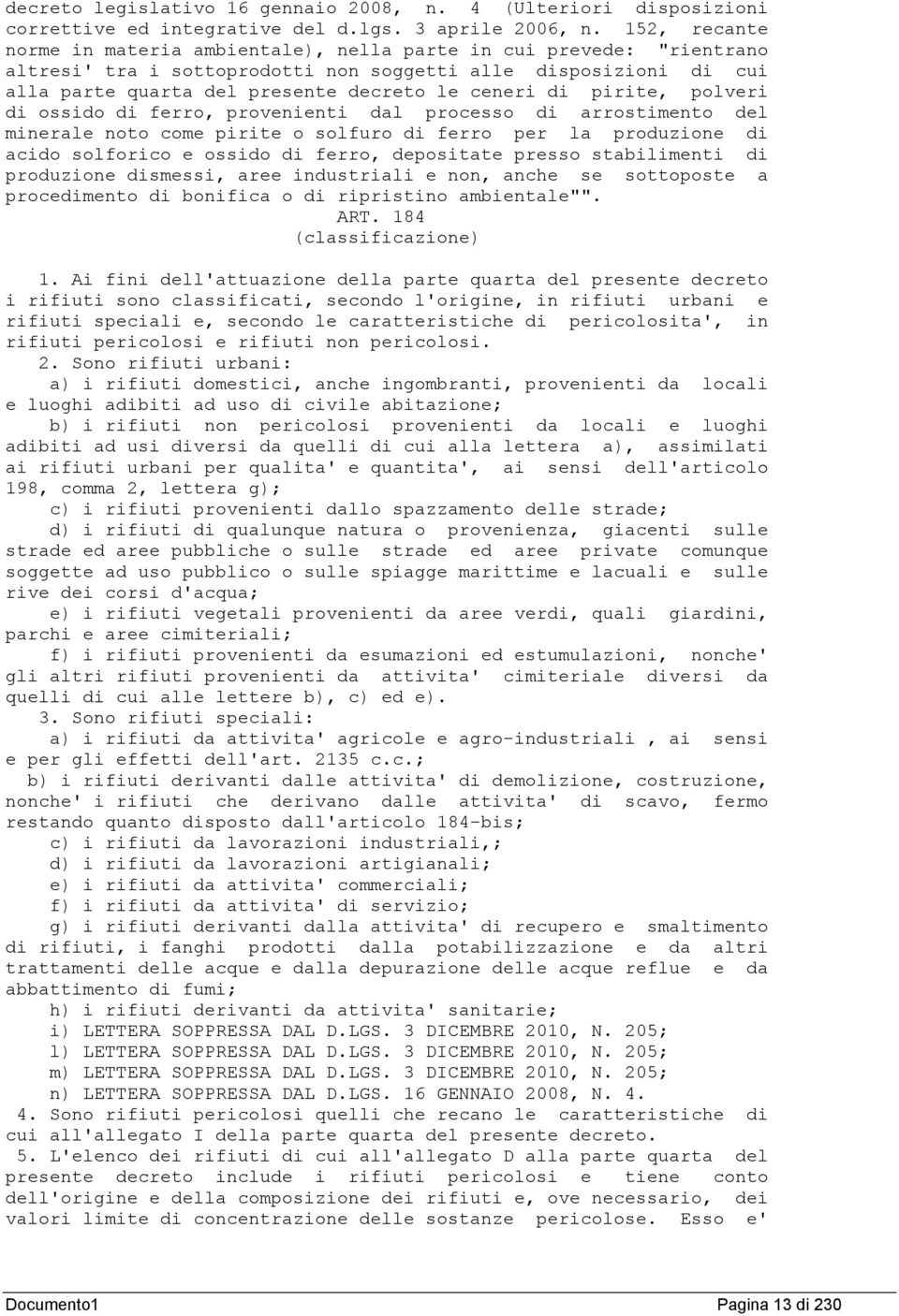 decreto legislativo 16 gennaio 2008, n. 4 (Ulteriori disposizioni correttive ed integrative del d.lgs. 3 aprile 2006, n. 152, recante norme in materia ambientale), nella parte in cui prevede: "rientrano altresi' tra i sottoprodotti non soggetti alle disposizioni di cui alla parte quarta del presente decreto le ceneri di pirite, polveri di ossido di ferro, provenienti dal processo di arrostimento del minerale noto come pirite o solfuro di ferro per la produzione di acido solforico e ossido di ferro, depositate presso stabilimenti di produzione dismessi, aree industriali e non, anche se sottoposte a procedimento di bonifica o di ripristino ambientale"".

ART. 184
(classificazione)

1. Ai fini dell'attuazione della parte quarta del presente decreto i rifiuti sono classificati, secondo l'origine, in rifiuti urbani e rifiuti speciali e, secondo le caratteristiche di pericolosita', in rifiuti pericolosi e rifiuti non pericolosi.

2. Sono rifiuti urbani:

a) i rifiuti domestici, anche ingombranti, provenienti da locali e luoghi adibiti ad uso di civile abitazione;

b) i rifiuti non pericolosi provenienti da locali e luoghi adibiti ad usi diversi da quelli di cui alla lettera a), assimilati ai rifiuti urbani per qualita' e quantita', ai sensi dell'articolo 198, comma 2, lettera g);

c) i rifiuti provenienti dallo spazzamento delle strade;

d) i rifiuti di qualunque natura o provenienza, giacenti sulle strade ed aree pubbliche o sulle strade ed aree private comunque soggette ad uso pubblico o sulle spiagge marittime e lacuali e sulle rive dei corsi d'acqua;

e) i rifiuti vegetali provenienti da aree verdi, quali giardini, parchi e aree cimiteriali;

f) i rifiuti provenienti da esumazioni ed estumulazioni, nonche' gli altri rifiuti provenienti da attivita' cimiteriale diversi da quelli di cui alle lettere b), c) ed e).

3. Sono rifiuti speciali:

a) i rifiuti da attivita' agricole e agro-industriali , ai sensi e per gli effetti dell'art. 2135 c.c.;

b) i rifiuti derivanti dalle attivita' di demolizione, costruzione, nonche' i rifiuti che derivano dalle attivita' di scavo, fermo restando quanto disposto dall'articolo 184-bis;

c) i rifiuti da lavorazioni industriali,;

d) i rifiuti da lavorazioni artigianali;

e) i rifiuti da attivita' commerciali;

f) i rifiuti da attivita' di servizio;

g) i rifiuti derivanti dalla attivita' di recupero e smaltimento di rifiuti, i fanghi prodotti dalla potabilizzazione e da altri trattamenti delle acque e dalla depurazione delle acque reflue e da abbattimento di fumi;

h) i rifiuti derivanti da attivita' sanitarie;

i) LETTERA SOPPRESSA DAL D.LGS. 3 DICEMBRE 2010, N. 205;

l) LETTERA SOPPRESSA DAL D.LGS. 3 DICEMBRE 2010, N. 205;

m) LETTERA SOPPRESSA DAL D.LGS. 3 DICEMBRE 2010, N. 205;

n) LETTERA SOPPRESSA DAL D.LGS. 16 GENNAIO 2008, N. 4.

4. Sono rifiuti pericolosi quelli che recano le caratteristiche di cui all'allegato I della parte quarta del presente decreto.

5. L'elenco dei rifiuti di cui all'allegato D alla parte quarta del presente decreto include i rifiuti pericolosi e tiene conto dell'origine e della composizione dei rifiuti e, ove necessario, dei valori limite di concentrazione delle sostanze pericolose. Esso e'

Documento1 Pagina 13 di 230